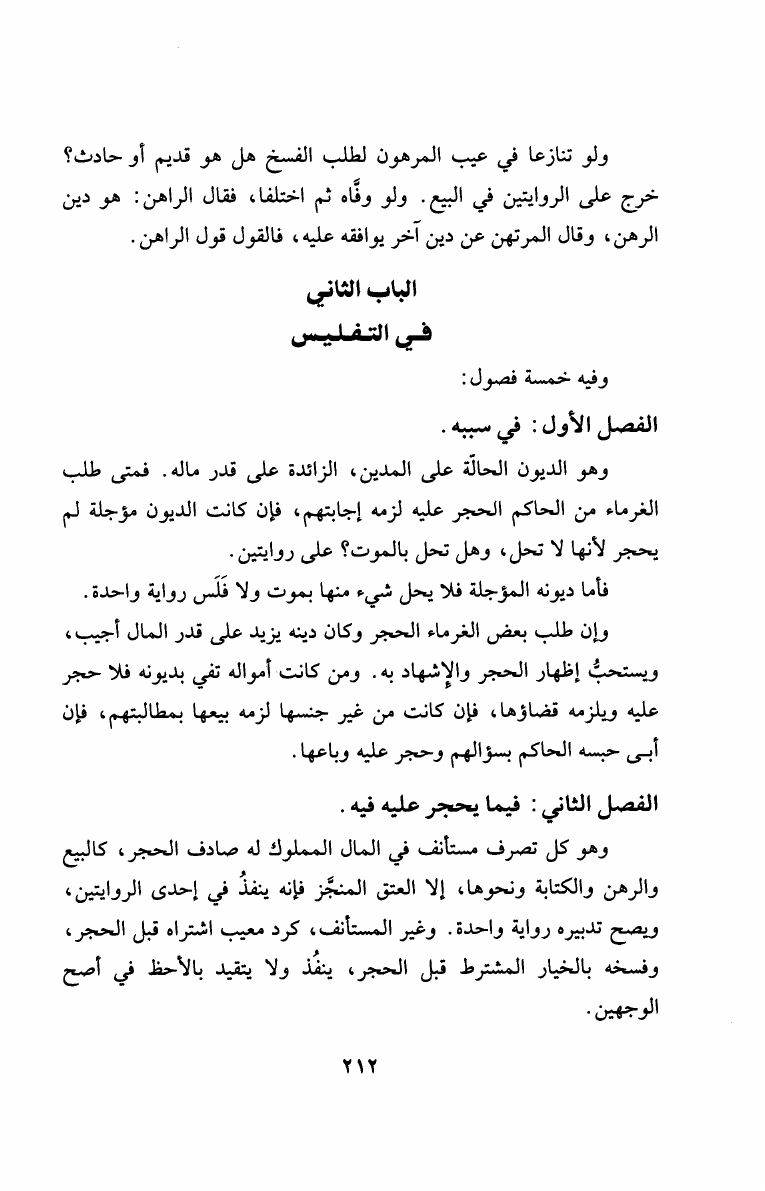 ولو تنازعا في عيب المرهون لطلب الفسخ هل هو قديم أو حادث؟ خرج على الروايتين في البيع. ولو وفَّاه ثم اختلفا، فقال الراهن: هو دين الرهن، وقال المرتهن عن دين آخر يوافقه عليه، فالقول قول الراهن.

الباب الثاني

في التفليس

وفيه خمسة فصول:

الفصل الأول: في سببه.

وهو الديون الحالّة على المدين، الزائدة على قدر ماله. فمتى طلب الغرماء من الحاكم الحجر عليه لزمه إجابتهم، فإن كانت الديون مؤجلة لم يحجر لأنها لا تحل، وهل تحل بالموت؟ على روايتين.

فأما ديونه المؤجلة فلا يحل شيء منها بموت ولا فَلَس رواية واحدة.

وإن طلب بعض الغرماء الحجر وكان دينه يزيد على قدر المال أجيب، ويستحبُّ إظهار الحجر والإشهاد به. ومن كانت أمواله تفي بديونه فلا حجر عليه ويلزمه قضاؤها، فإن كانت من غير جنسها لزمه بيعها بمطالبتهم، فإن أبى حبسه الحاكم بسؤالهم وحجر عليه وباعها.

الفصل الثاني: فيما يحجر عليه فيه.

وهو كل تصرف مستأنف في المال المملوك له صادف الحجر، كالبيع والرهن والكتابة ونحوها، إلا العتق المنجَّز فإنه ينفذُ في إحدى الروايتين، ويصح تدبيره رواية واحدة. وغير المستأنف، كرد معيب اشتراه قبل الحجر، وفسخه بالخيار المشترط قبل الحجر، ينفُذ ولا يتقيد بالأحظ في أصح الوجهين.

٢١٢